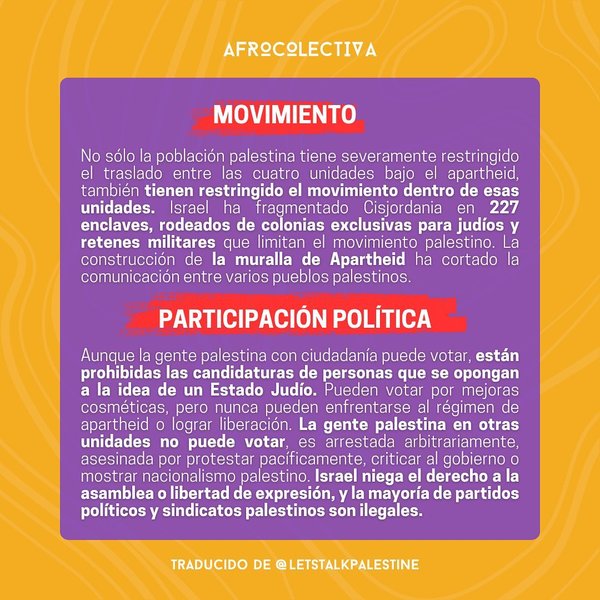 AFROCOLECTIVA

MOVIMIENTO

No sólo la población palestina tiene severamente restringido el traslado entre las cuatro unidades bajo el apartheid, también tienen restringido el movimiento dentro de esas unidades. Israel ha fragmentado Cisjordania en 227 enclaves, rodeados de colonias exclusivas para judíos y retenes militares que limitan el movimiento palestino. La construcción de la muralla de Apartheid ha cortado la comunicación entre varios pueblos palestinos.

PARTICIPACIÓN POLÍTICA

Aunque la gente palestina con ciudadanía puede votar, están prohibidas las candidaturas de personas que se opongan a la idea de un Estado Judío. Pueden votar por mejoras cosméticas, pero nunca pueden enfrentarse al régimen de apartheid o lograr liberación. La gente palestina en otras unidades no puede votar, es arrestada arbitrariamente, asesinada por protestar pacíficamente, criticar al gobierno o mostrar nacionalismo palestino. Israel niega el derecho a la asamblea o libertad de expresión, y la mayoría de partidos políticos y sindicatos palestinos son ilegales.

TRADUCIDO DE @LETSTALKPALESTINE